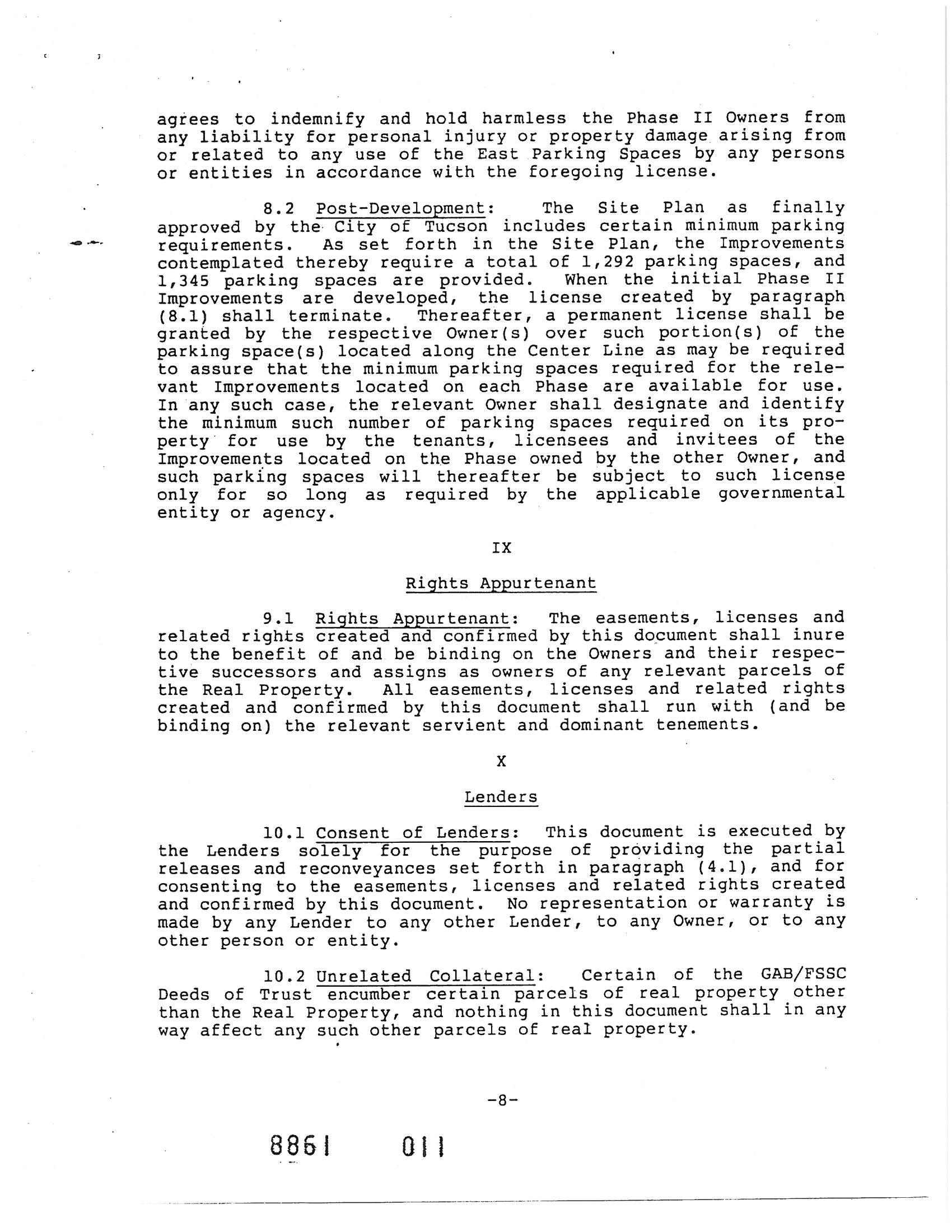 agrees to indemnify and hold harmless the Phase II Owners from any liability for personal injury or property damage arising from or related to any use of the East Parking Spaces by any persons or entities in accordance with the foregoing license.

8.2 Post-Development: The Site Plan as finally approved by the City of Tucson includes certain minimum parking requirements. As set forth in the Site Plan, the Improvements contemplated thereby require a total of 1,292 parking spaces, and 1,345 parking spaces are provided. When the initial Phase II Improvements are developed, the license created by paragraph (8.1) shall terminate. Thereafter, a permanent license shall be granted by the respective Owner(s) over such portion(s) of the parking space(s) located along the Center Line as may be required to assure that the minimum parking spaces required for the relevant Improvements located on each Phase are available for use. In any such case, the relevant Owner shall designate and identify the minimum such number of parking spaces required on its property for use by the tenants, licensees and invitees of the Improvements located on the Phase owned by the other Owner, and such parking spaces will thereafter be subject to such license only for so long as required by the applicable governmental entity or agency.

IX

Rights Appurtenant

9.1 Rights Appurtenant: The easements, licenses and related rights created and confirmed by this document shall inure to the benefit of and be binding on the Owners and their respective successors and assigns as owners of any relevant parcels of the Real Property. All easements, licenses and related rights created and confirmed by this document shall run with (and be binding on) the relevant servient and dominant tenements.

X

Lenders

10.1 Consent of Lenders: This document is executed by the Lenders solely for the purpose of providing the partial releases and reconveyances set forth in paragraph (4.1), and for consenting to the easements, licenses and related rights created and confirmed by this document. No representation or warranty is made by any Lender to any other Lender, to any Owner, or to any other person or entity.

10.2 Unrelated Collateral: Certain of the GAB/FSSC Deeds of Trust encumber certain parcels of real property other than the Real Property, and nothing in this document shall in any way affect any such other parcels of real property.

-8-

8861 011